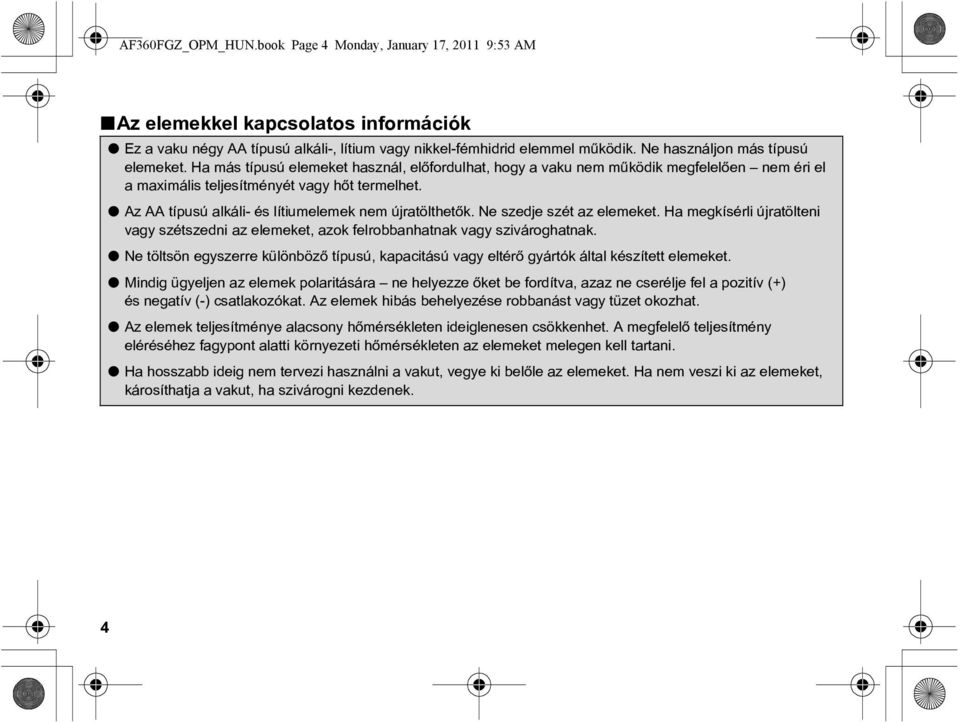 AF360FGZ_OPM_HUN.book Page 4 Monday, January 17, 2011 9:53 AM

■Az elemekkel kapcsolatos információk

● Ez a vaku négy AA típusú alkáli-, lítium vagy nikkel-fémhidrid elemmel működik. Ne használjon más típusú elemeket. Ha más típusú elemeket használ, előfordulhat, hogy a vaku nem működik megfelelően – nem éri el a maximális teljesítményét vagy hőt termelhet.

● Az AA típusú alkáli- és lítiumelemek nem újratölthetők. Ne szedje szét az elemeket. Ha megkísérli újratölteni vagy szétszedni az elemeket, azok felrobbanhatnak vagy szivároghatnak.

● Ne töltsön egyszerre különböző típusú, kapacitású vagy eltérő gyártók által készített elemeket.

● Mindig ügyeljen az elemek polaritására – ne helyezze őket be fordítva, azaz ne cserélje fel a pozitív (+) és negatív (-) csatlakozókat. Az elemek hibás behelyezése robbanást vagy tüzet okozhat.

● Az elemek teljesítménye alacsony hőmérsékleten ideiglenesen csökkenhet. A megfelelő teljesítmény eléréséhez fagypont alatti környezeti hőmérsékleten az elemeket melegen kell tartani.

● Ha hosszabb ideig nem tervezi használni a vakut, vegye ki belőle az elemeket. Ha nem veszi ki az elemeket, károsíthatja a vakut, ha szivárogni kezdenek.

4